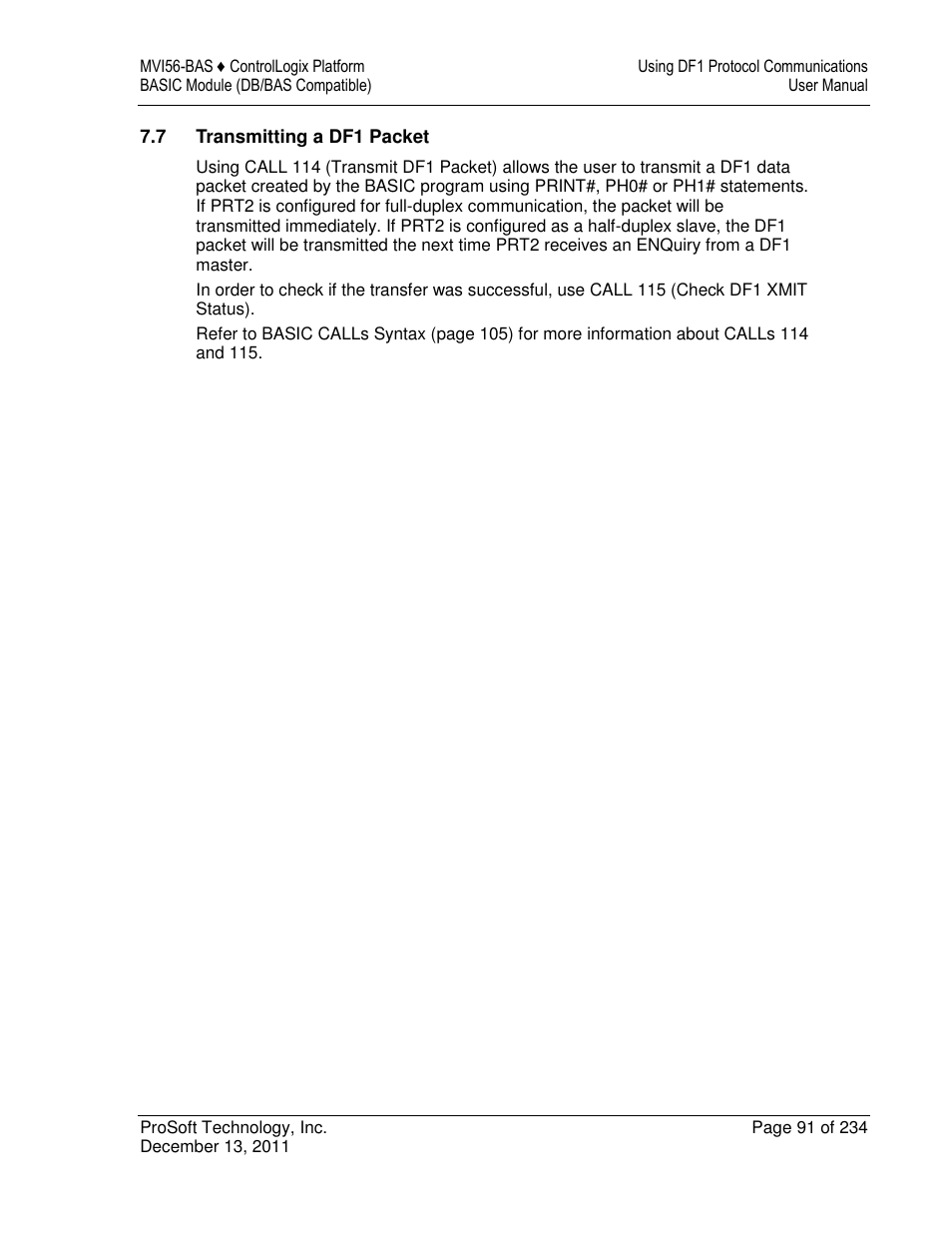 MVI56-BAS ♦ ControlLogix Platform
BASIC Module (DB/BAS Compatible)

Using DF1 Protocol Communications
User Manual

7.7 Transmitting a DF1 Packet

Using CALL 114 (Transmit DF1 Packet) allows the user to transmit a DF1 data packet created by the BASIC program using PRINT#, PH0# or PH1# statements. If PRT2 is configured for full-duplex communication, the packet will be transmitted immediately. If PRT2 is configured as a half-duplex slave, the DF1 packet will be transmitted the next time PRT2 receives an ENQuiry from a DF1 master.

In order to check if the transfer was successful, use CALL 115 (Check DF1 XMIT Status).

Refer to BASIC CALLs Syntax (page 105) for more information about CALLs 114 and 115.

ProSoft Technology, Inc.
December 13, 2011

Page 91 of 234